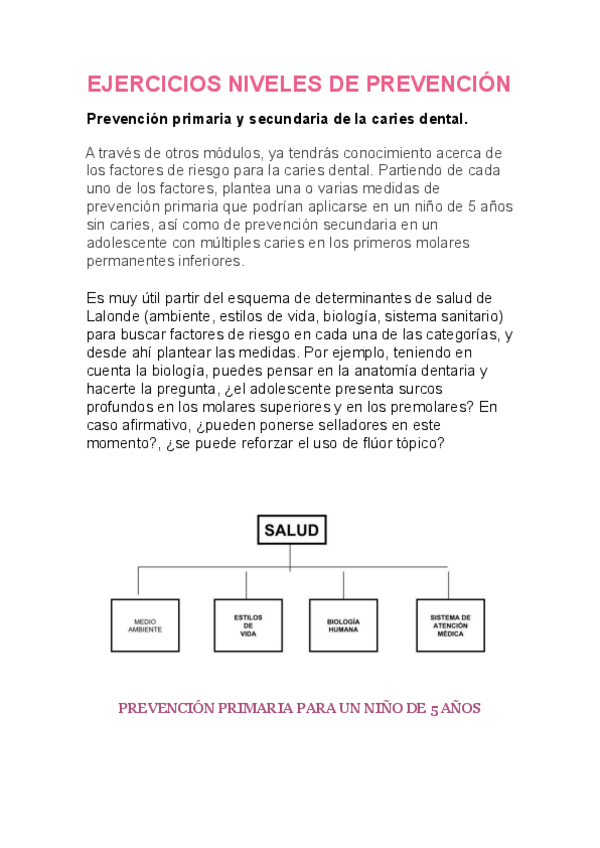 EJERCICIOS NIVELES DE PREVENCIÓN

Prevención primaria y secundaria de la caries dental.

A través de otros módulos, ya tendrás conocimiento acerca de los factores de riesgo para la caries dental. Partiendo de cada uno de los factores, plantea una o varias medidas de prevención primaria que podrían aplicarse en un niño de 5 años sin caries, así como de prevención secundaria en un adolescente con múltiples caries en los primeros molares permanentes inferiores.

Es muy útil partir del esquema de determinantes de salud de Lalonde (ambiente, estilos de vida, biología, sistema sanitario) para buscar factores de riesgo en cada una de las categorías, y desde ahí plantear las medidas. Por ejemplo, teniendo en cuenta la biología, puedes pensar en la anatomía dentaria y hacerte la pregunta, ¿el adolescente presenta surcos profundos en los molares superiores y en los premolares? En caso afirmativo, ¿pueden ponerse selladores en este momento?, ¿se puede reforzar el uso de flúor tópico?

SALUD

MEDIO AMBIENTE

ESTILOS DE VIDA

BIOLOGÍA HUMANA

SISTEMA DE ATENCIÓN MÉDICA

PREVENCIÓN PRIMARIA PARA UN NIÑO DE 5 AÑOS